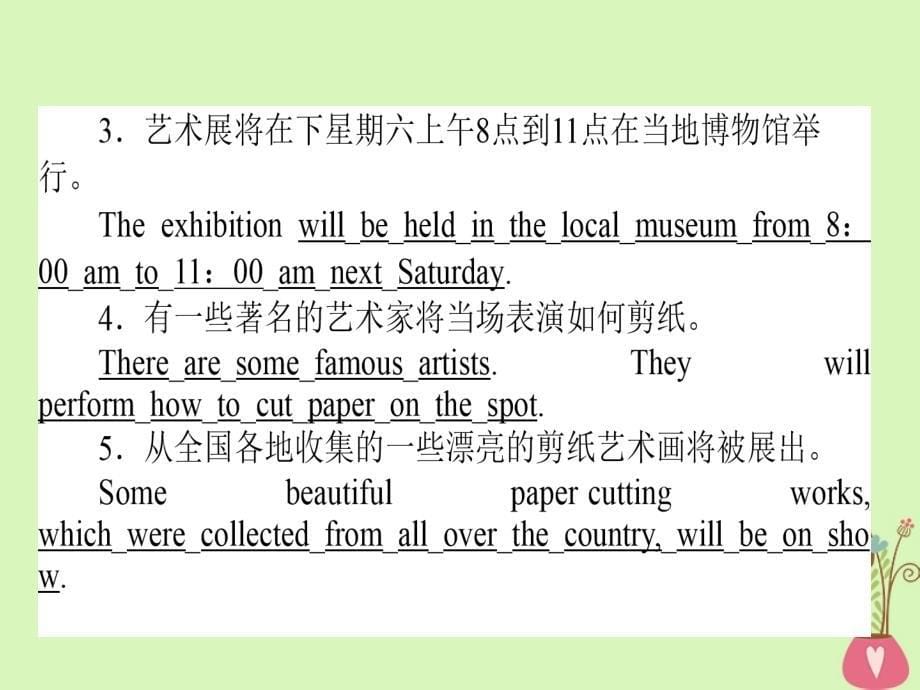 3．艺术展将在下星期六上午8点到11点在当地博物馆举行。

The exhibition will be held in the local museum from 8：00 am to 11：00 am next Saturday.

4．有一些著名的艺术家将当场表演如何剪纸。

There are some famous artists. They will perform how to cut paper on the spot.

5．从全国各地收集的一些漂亮的剪纸艺术画将被展出。

Some beautiful paper cutting works, which were collected from all over the country, will be on show.